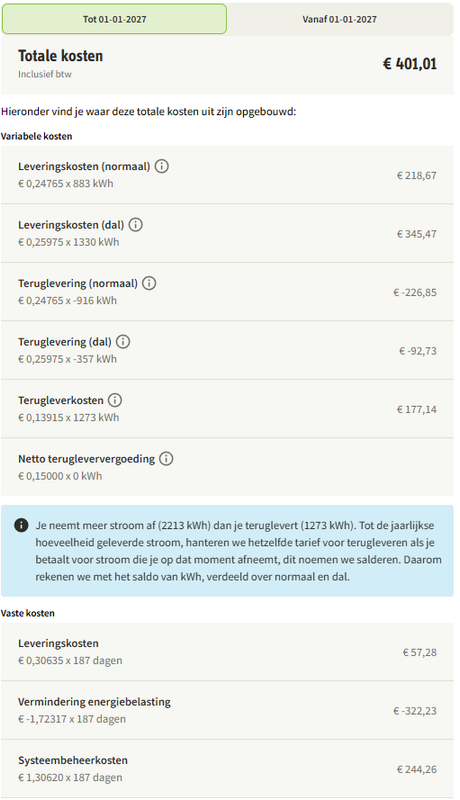 Tot 01-01-2027
Vanaf 01-01-2027

Totale kosten
Inclusief btw
€ 401,01

Hieronder vind je waar deze totale kosten uit zijn opgebouwd:

Variabele kosten

Leveringskosten (normaal)
€ 0,24765 x 883 kWh
€ 218,67

Leveringskosten (dal)
€ 0,25975 x 1330 kWh
€ 345,47

Teruglevering (normaal)
€ 0,24765 x -916 kWh
€ -226,85

Teruglevering (dal)
€ 0,25975 x -357 kWh
€ -92,73

Terugleverkosten
€ 0,13915 x 1273 kWh
€ 177,14

Netto terugleververgoeding
€ 0,15000 x 0 kWh

Je neemt meer stroom af (2213 kWh) dan je teruglevert (1273 kWh). Tot de jaarlijkse hoeveelheid geleverde stroom, hanteren we hetzelfde tarief voor terugleveren als je betaalt voor stroom die je op dat moment afneemt, dit noemen we salderen. Daarom rekenen we met het saldo van kWh, verdeeld over normaal en dal.

Vaste kosten

Leveringskosten
€ 0,30635 x 187 dagen
€ 57,28

Vermindering energiebelasting
€ -1,72317 x 187 dagen
€ -322,23

Systeembeheerkosten
€ 1,30620 x 187 dagen
€ 244,26